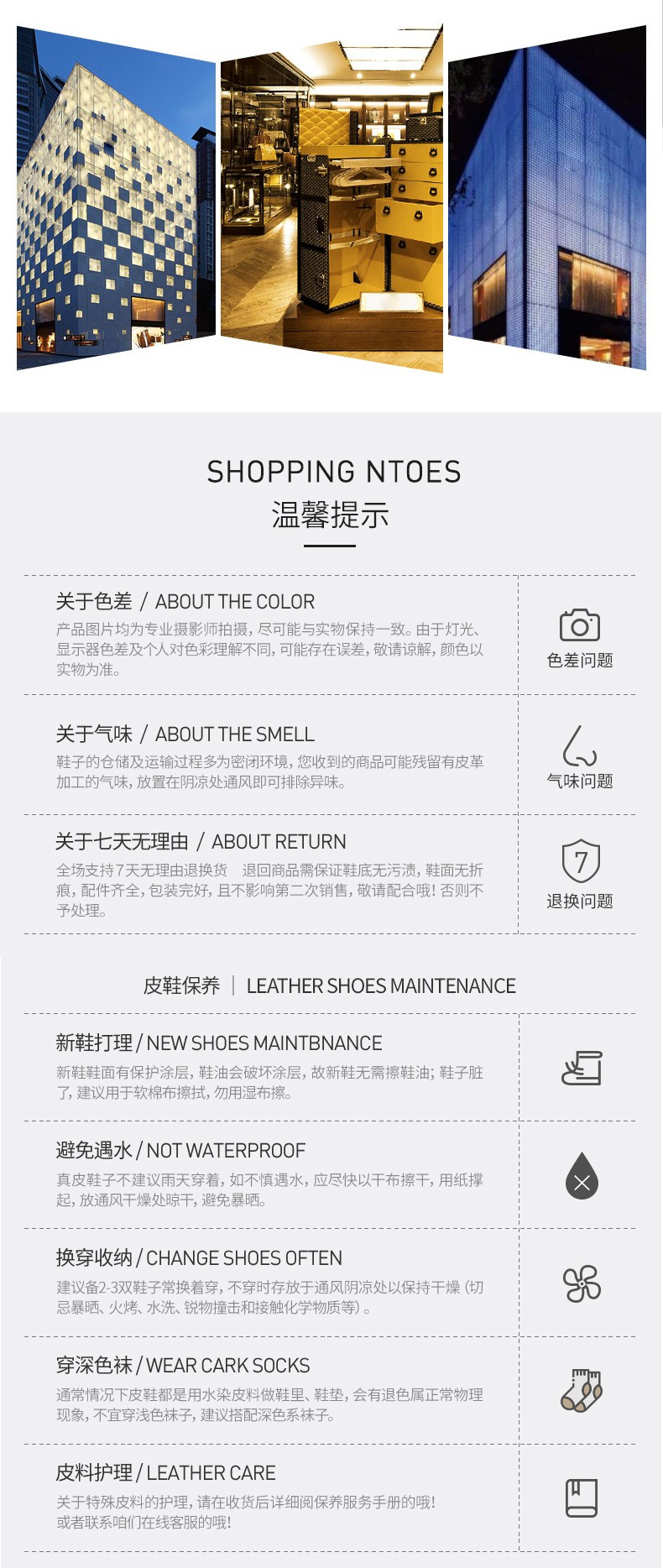 SHOPPING NTOES
温馨提示

关于色差 / ABOUT THE COLOR

产品图片均为专业摄影师拍摄，尽可能与实物保持一致。由于灯光、显示器色差及个人对色彩理解不同，可能存在误差，敬请谅解，颜色以实物为准。

色差问题

关于气味 / ABOUT THE SMELL

鞋子的仓储及运输过程多为密闭环境，您收到的商品可能残留有皮革加工的气味，放置在阴凉处通风即可排除异味。

气味问题

关于七天无理由 / ABOUT RETURN

全场支持7天无理由退换货 退回商品需保证鞋底无污渍，鞋面无折痕，配件齐全，包装完好，且不影响第二次销售，敬请配合哦！否则不予处理。

7

退换问题

皮鞋保养 | LEATHER SHOES MAINTENANCE

新鞋打理 / NEW SHOES MAINTBNANCE

新鞋鞋面有保护涂层，鞋油会破坏涂层，故新鞋无需擦鞋油；鞋子脏了，建议用于软棉布擦拭，勿用湿布擦。

避免遇水 / NOT WATERPROOF

真皮鞋子不建议雨天穿着，如不慎遇水，应尽快以干布擦干，用纸撑起，放通风干燥处晾干，避免暴晒。

换穿收纳 / CHANGE SHOES OFTEN

建议备2-3双鞋子常换着穿，不穿时存放于通风阴凉处以保持干燥（切忌暴晒、火烤、水洗、锐物撞击和接触化学物质等）。

穿深色袜 / WEAR CARK SOCKS

通常情况下皮鞋都是用水染皮料做鞋里、鞋垫，会有退色属正常物理现象，不宜穿浅色袜子，建议搭配深色系袜子。

皮料护理 / LEATHER CARE

关于特殊皮料的护理，请在收货后详细阅保养服务手册的哦！
或者联系咱们在线客服的哦！